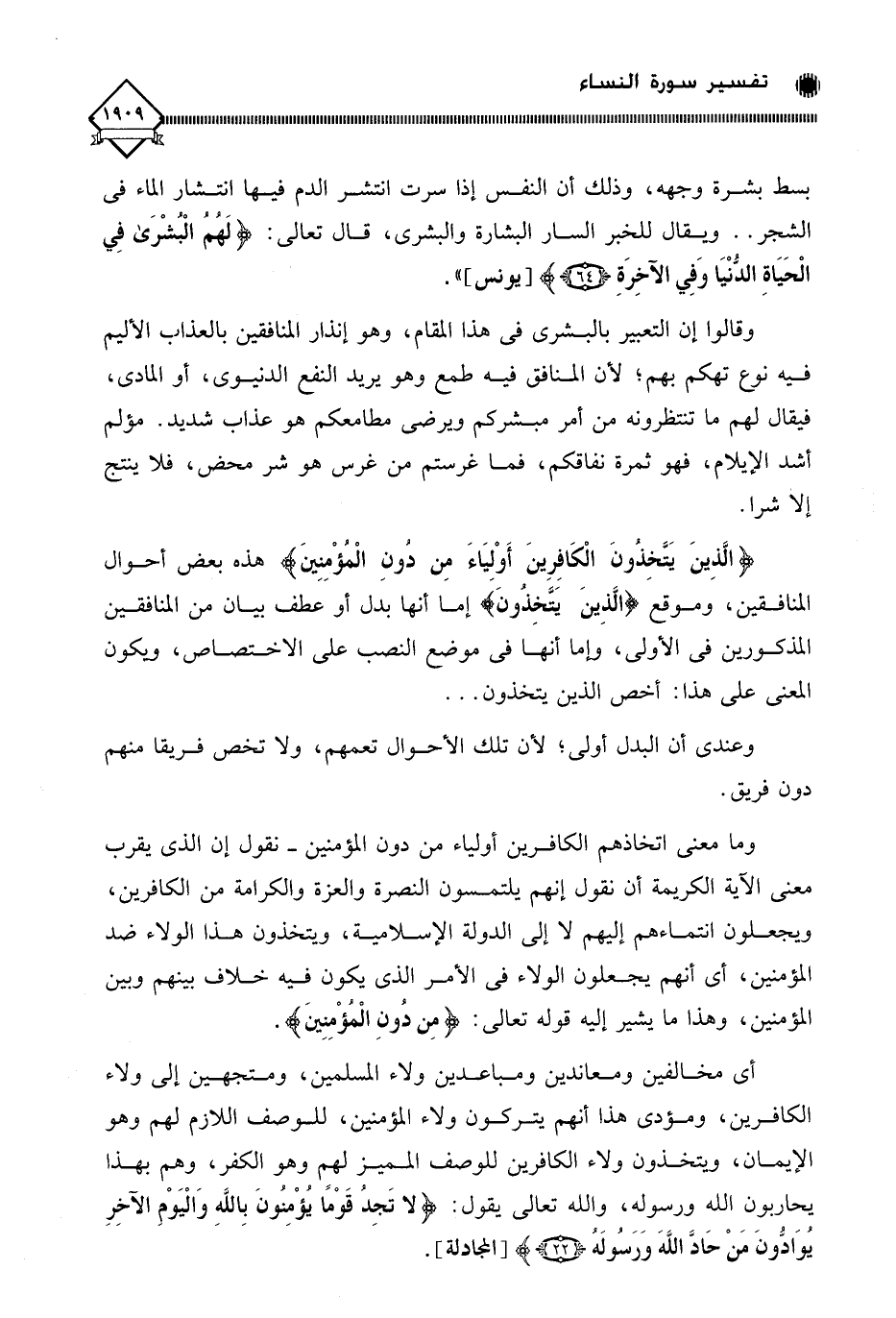 تفسير سورة النساء

١٩٠٩

بسط بشرة وجهه، وذلك أن النفس إذا سرت انتشر الدم فيها انتشار الماء فى الشجر.. ويقال للخبر السار البشارة والبشرى، قال تعالى: ﴿لَهُمُ الْبُشْرَىٰ فِي الْحَيَاةِ الدُّنْيَا وَفِي الآخِرَةِ ﴿٦٤﴾﴾ [يونس]».

وقالوا إن التعبير بالبشرى فى هذا المقام، وهو إنذار المنافقين بالعذاب الأليم فيه نوع تهكم بهم؛ لأن المنافق فيه طمع وهو يريد النفع الدنيوى، أو المادى، فيقال لهم ما تنتظرونه من أمر مبشركم ويرضى مطامعكم هو عذاب شديد. مؤلم أشد الإيلام، فهو ثمرة نفاقكم، فما غرستم من غرس هو شر محض، فلا ينتج إلا شرا.

﴿الَّذِينَ يَتَّخِذُونَ الْكَافِرِينَ أَوْلِيَاءَ مِن دُونِ الْمُؤْمِنِينَ﴾ هذه بعض أحوال المنافقين، وموقع ﴿الَّذِينَ يَتَّخِذُونَ﴾ إما أنها بدل أو عطف بيان من المنافقين المذكورين فى الأولى، وإما أنها فى موضع النصب على الاختصاص، ويكون المعنى على هذا: أخص الذين يتخذون...

وعندى أن البدل أولى؛ لأن تلك الأحوال تعمهم، ولا تخص فريقا منهم دون فريق.

وما معنى اتخاذهم الكافرين أولياء من دون المؤمنين ـ نقول إن الذى يقرب معنى الآية الكريمة أن نقول إنهم يلتمسون النصرة والعزة والكرامة من الكافرين، ويجعلون انتماءهم إليهم لا إلى الدولة الإسلامية، ويتخذون هذا الولاء ضد المؤمنين، أى أنهم يجعلون الولاء فى الأمر الذى يكون فيه خلاف بينهم وبين المؤمنين، وهذا ما يشير إليه قوله تعالى: ﴿مِن دُونِ الْمُؤْمِنِينَ﴾.

أى مخالفين ومعاندين ومباعدين ولاء المسلمين، ومتجهين إلى ولاء الكافرين، ومؤدى هذا أنهم يتركون ولاء المؤمنين، للوصف اللازم لهم وهو الإيمان، ويتخذون ولاء الكافرين للوصف المميز لهم وهو الكفر، وهم بهذا يحاربون الله ورسوله، والله تعالى يقول: ﴿لا تَجِدُ قَوْمًا يُؤْمِنُونَ بِاللَّهِ وَالْيَوْمِ الآخِرِ يُوَادُّونَ مَنْ حَادَّ اللَّهَ وَرَسُولَهُ ﴿٢٢﴾﴾ [المجادلة].